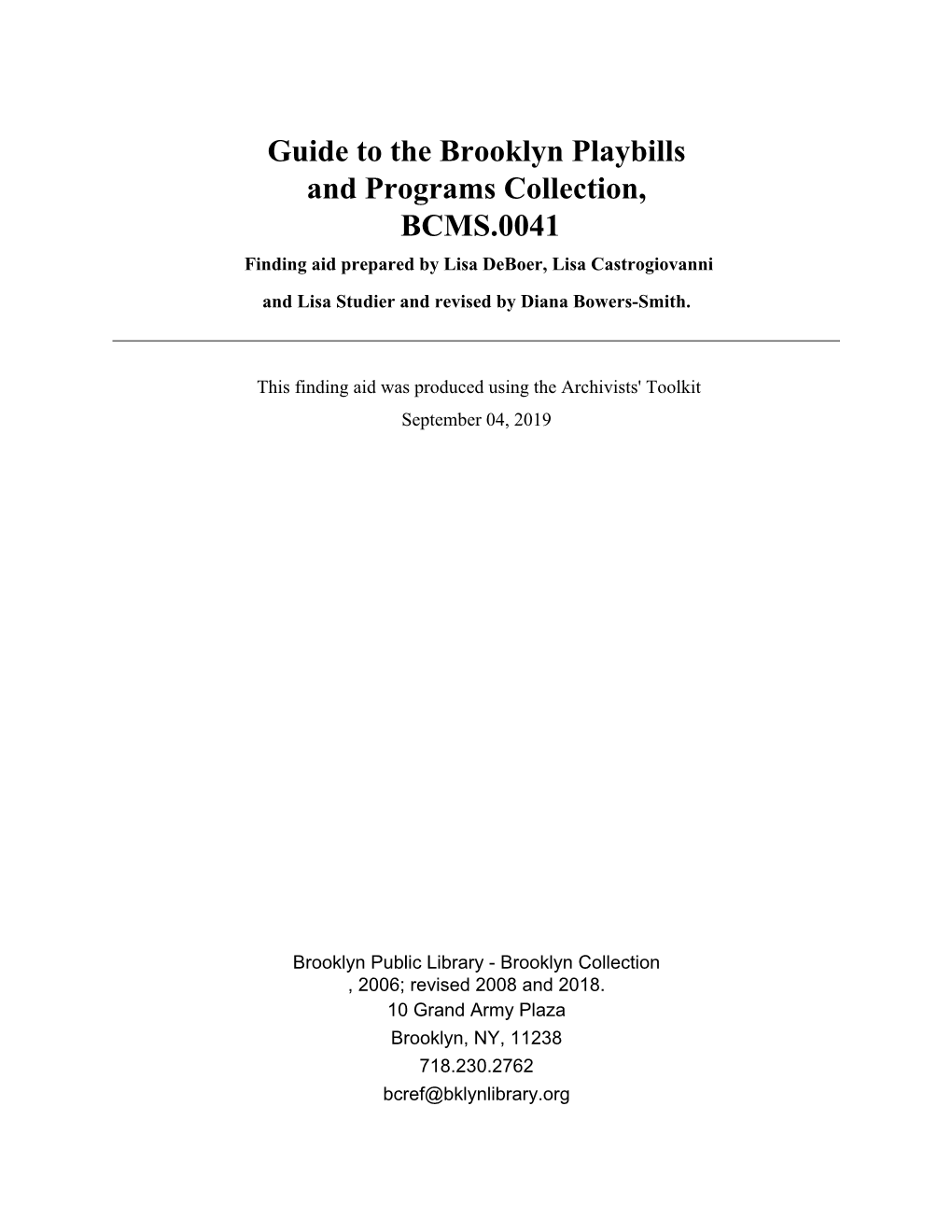 Guide to the Brooklyn Playbills and Programs Collection, BCMS.0041

Finding aid prepared by Lisa DeBoer, Lisa Castrogiovanni and Lisa Studier and revised by Diana Bowers-Smith.

This finding aid was produced using the Archivists' Toolkit

September 04, 2019

Brooklyn Public Library - Brooklyn Collection
, 2006; revised 2008 and 2018.
10 Grand Army Plaza
Brooklyn, NY, 11238
718.230.2762
bcref@bklynlibrary.org